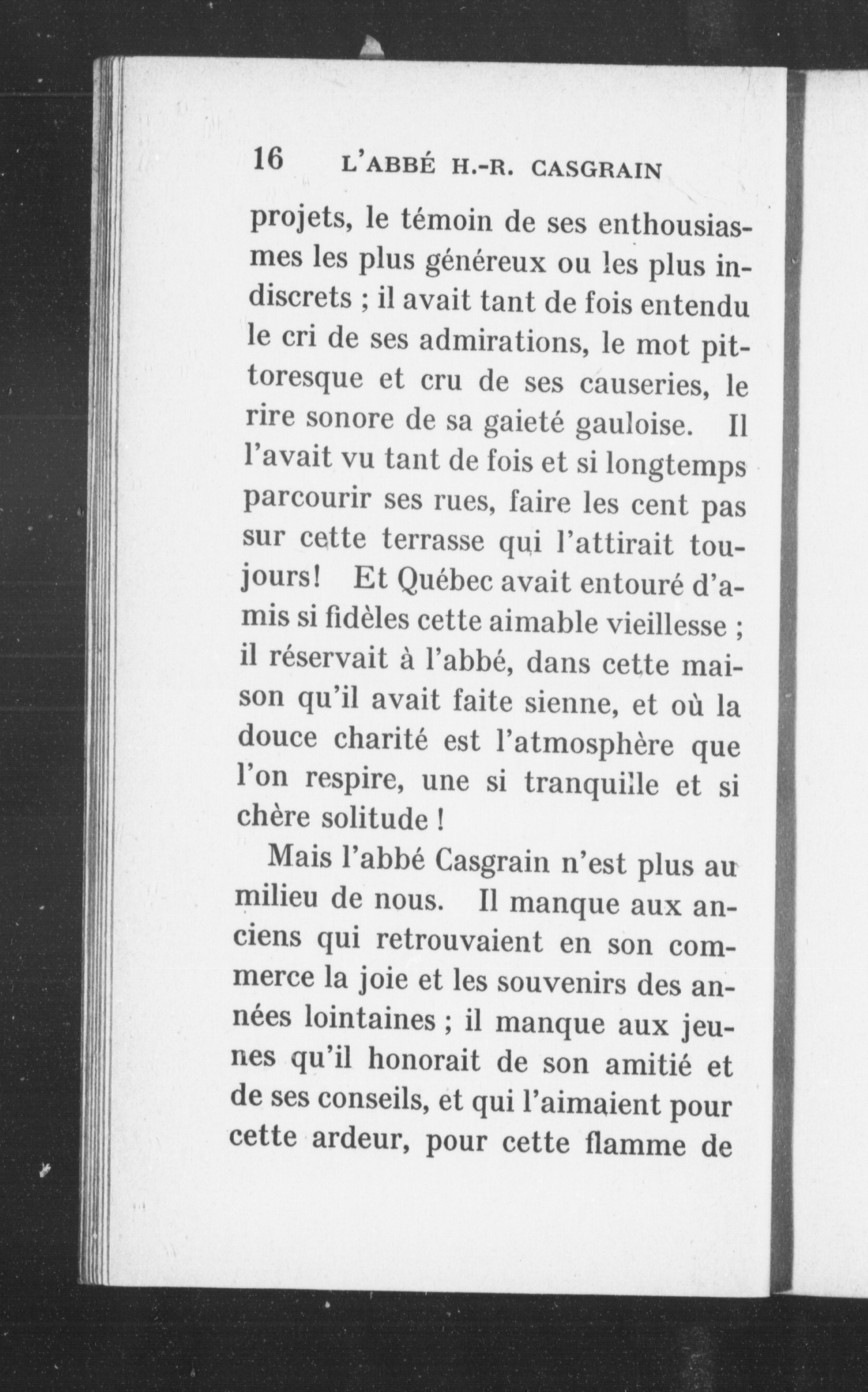 16 L'ABBÉ H.-R. CASGRAIN

projets, le témoin de ses enthousiasmes les plus généreux ou les plus indiscrets ; il avait tant de fois entendu le cri de ses admirations, le mot pittoresque et cru de ses causeries, le rire sonore de sa gaieté gauloise. Il l'avait vu tant de fois et si longtemps parcourir ses rues, faire les cent pas sur cette terrasse qui l'attirait toujours! Et Québec avait entouré d'amis si fidèles cette aimable vieillesse ; il réservait à l'abbé, dans cette maison qu'il avait faite sienne, et où la douce charité est l'atmosphère que l'on respire, une si tranquille et si chère solitude !

Mais l'abbé Casgrain n'est plus au milieu de nous. Il manque aux anciens qui retrouvaient en son commerce la joie et les souvenirs des années lointaines ; il manque aux jeunes qu'il honorait de son amitié et de ses conseils, et qui l'aimaient pour cette ardeur, pour cette flamme de